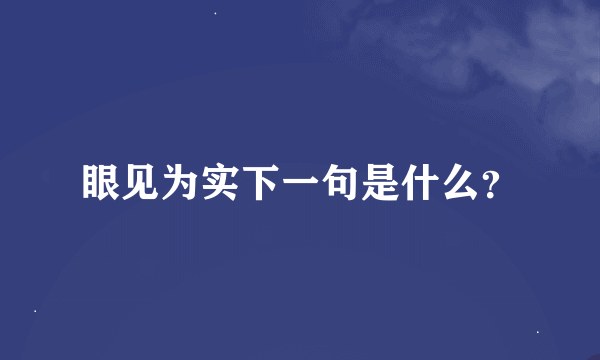 眼见为实下一句是什么?